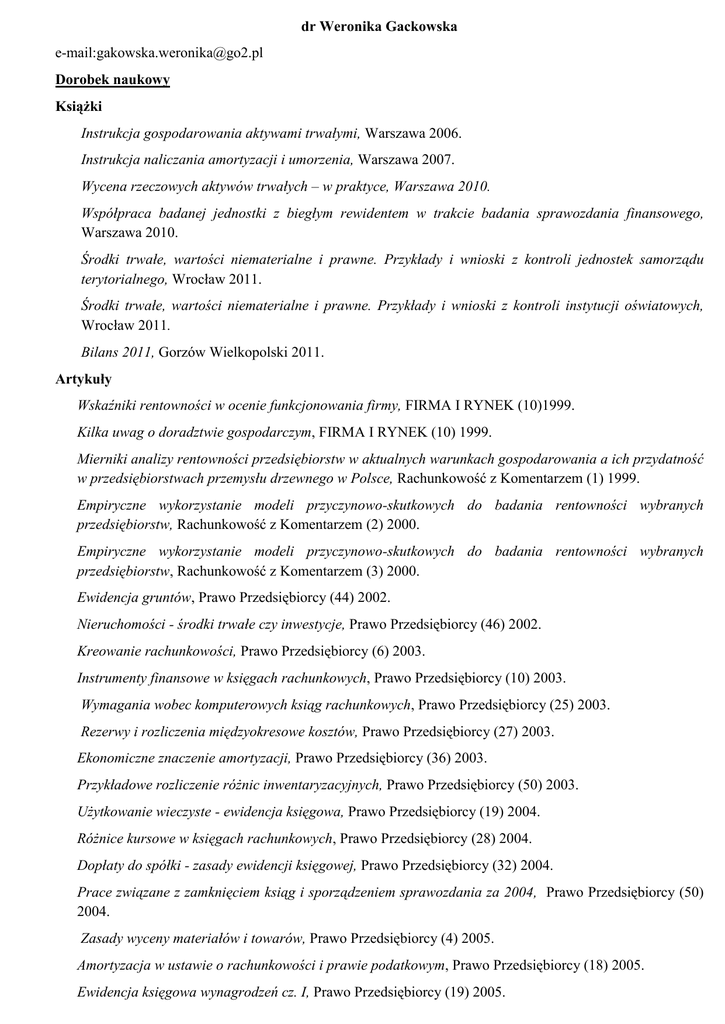 dr Weronika Gackowska

e-mail:gakowska.weronika@go2.pl

Dorobek naukowy

Książki

Instrukcja gospodarowania aktywami trwałymi, Warszawa 2006.

Instrukcja naliczania amortyzacji i umorzenia, Warszawa 2007.

Wycena rzeczowych aktywów trwałych – w praktyce, Warszawa 2010.

Współpraca badanej jednostki z biegłym rewidentem w trakcie badania sprawozdania finansowego, Warszawa 2010.

Środki trwałe, wartości niematerialne i prawne. Przykłady i wnioski z kontroli jednostek samorządu terytorialnego, Wrocław 2011.

Środki trwałe, wartości niematerialne i prawne. Przykłady i wnioski z kontroli instytucji oświatowych, Wrocław 2011.

Bilans 2011, Gorzów Wielkopolski 2011.

Artykuły

Wskaźniki rentowności w ocenie funkcjonowania firmy, FIRMA I RYNEK (10)1999.

Kilka uwag o doradztwie gospodarczym, FIRMA I RYNEK (10) 1999.

Mierniki analizy rentowności przedsiębiorstw w aktualnych warunkach gospodarowania a ich przydatność w przedsiębiorstwach przemysłu drzewnego w Polsce, Rachunkowość z Komentarzem (1) 1999.

Empiryczne wykorzystanie modeli przyczynowo-skutkowych do badania rentowności wybranych przedsiębiorstw, Rachunkowość z Komentarzem (2) 2000.

Empiryczne wykorzystanie modeli przyczynowo-skutkowych do badania rentowności wybranych przedsiębiorstw, Rachunkowość z Komentarzem (3) 2000.

Ewidencja gruntów, Prawo Przedsiębiorcy (44) 2002.

Nieruchomości - środki trwałe czy inwestycje, Prawo Przedsiębiorcy (46) 2002.

Kreowanie rachunkowości, Prawo Przedsiębiorcy (6) 2003.

Instrumenty finansowe w księgach rachunkowych, Prawo Przedsiębiorcy (10) 2003.

Wymagania wobec komputerowych ksiąg rachunkowych, Prawo Przedsiębiorcy (25) 2003.

Rezerwy i rozliczenia międzyokresowe kosztów, Prawo Przedsiębiorcy (27) 2003.

Ekonomiczne znaczenie amortyzacji, Prawo Przedsiębiorcy (36) 2003.

Przykładowe rozliczenie różnic inwentaryzacyjnych, Prawo Przedsiębiorcy (50) 2003.

Użytkowanie wieczyste - ewidencja księgowa, Prawo Przedsiębiorcy (19) 2004.

Różnice kursowe w księgach rachunkowych, Prawo Przedsiębiorcy (28) 2004.

Dopłaty do spółki - zasady ewidencji księgowej, Prawo Przedsiębiorcy (32) 2004.

Prace związane z zamknięciem ksiąg i sporządzeniem sprawozdania za 2004, Prawo Przedsiębiorcy (50) 2004.

Zasady wyceny materiałów i towarów, Prawo Przedsiębiorcy (4) 2005.

Amortyzacja w ustawie o rachunkowości i prawie podatkowym, Prawo Przedsiębiorcy (18) 2005.

Ewidencja księgowa wynagrodzeń cz. I, Prawo Przedsiębiorcy (19) 2005.